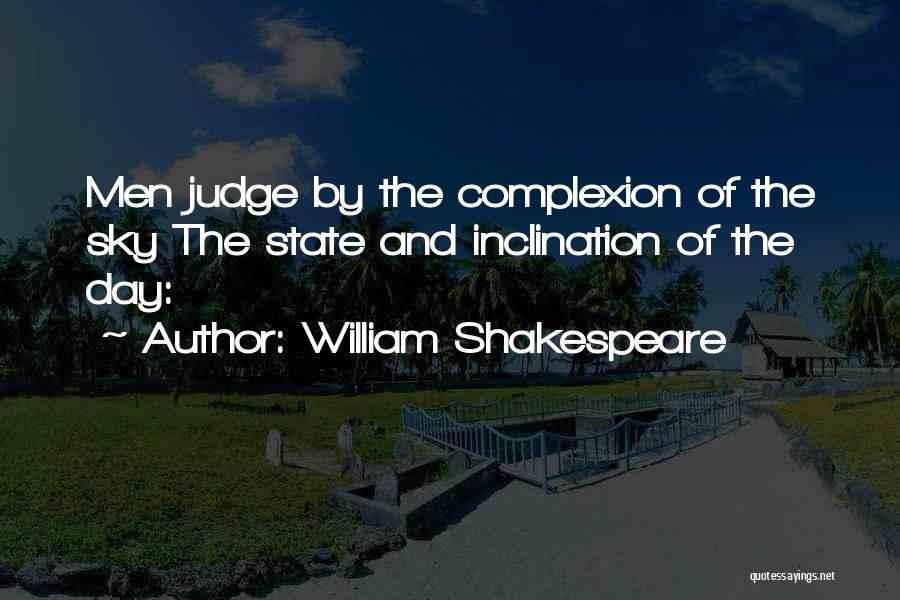 Men judge by the complexion of the sky The state and inclination of the day:

~ Author: William Shakespeare

quotessayings.net